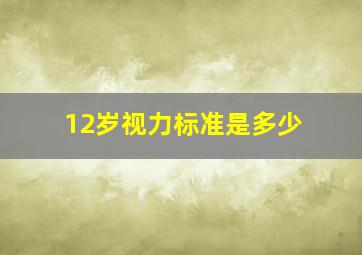 12岁视力标准是多少